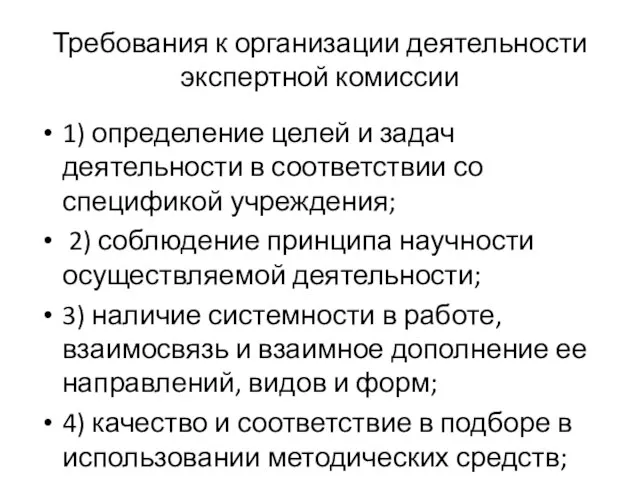 Требования к организации деятельности экспертной комиссии

• 1) определение целей и задач деятельности в соответствии со спецификой учреждения;
• 2) соблюдение принципа научности осуществляемой деятельности;
• 3) наличие системности в работе, взаимосвязь и взаимное дополнение ее направлений, видов и форм;
• 4) качество и соответствие в подборе в использовании методических средств;